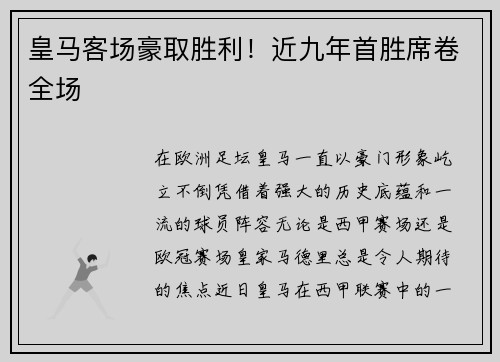 皇马客场豪取胜利！近九年首胜席卷全场

在欧洲足坛皇马一直以豪门形象屹立不倒凭借着强大的历史底蕴和一流的球员阵容无论是西甲赛场还是欧冠赛场皇家马德里总是令人期待的焦点近日皇马在西甲联赛中的一